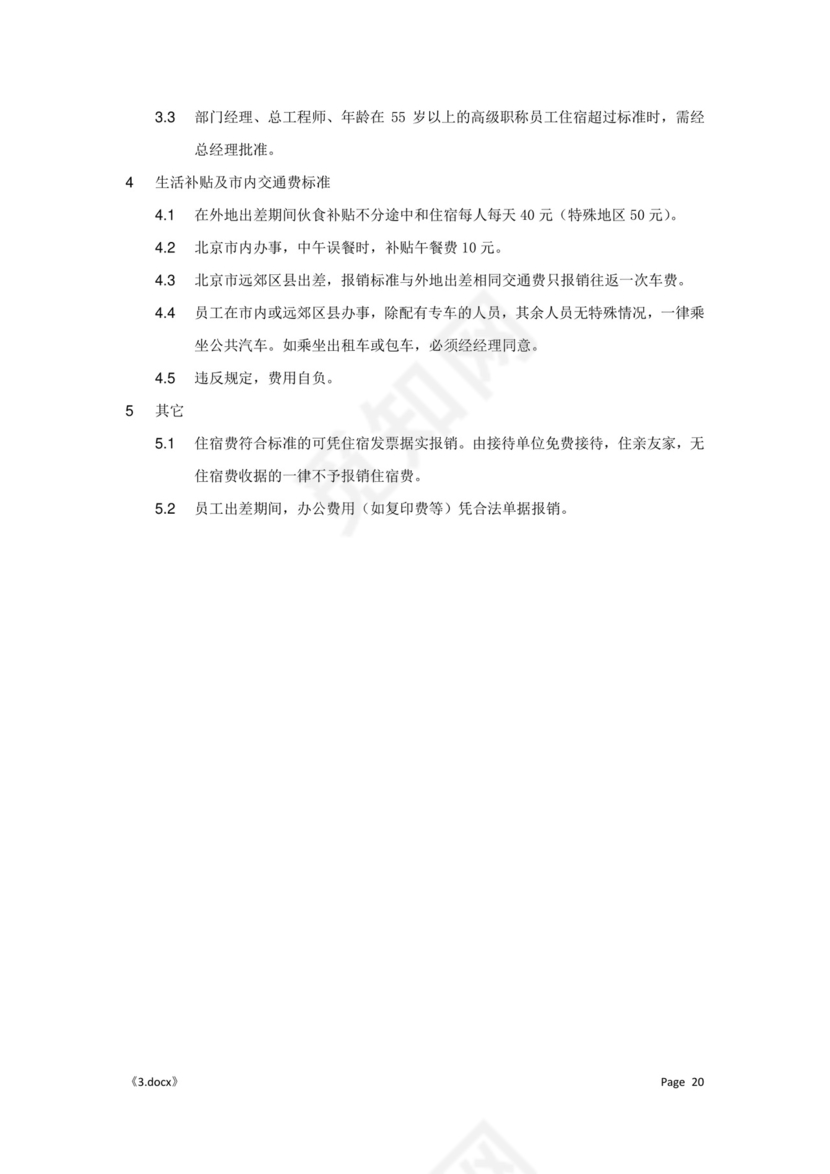 3.3 部门经理、总工程师、年龄在 55 岁以上的高级职称员工住宿超过标准时，需经总经理批准。

4 生活补贴及市内交通费标准

4.1 在外地出差期间伙食补贴不分途中和住宿每人每天 40 元（特殊地区 50 元）。

4.2 北京市内办事，中午误餐时，补贴午餐费 10 元。

4.3 北京市远郊区县出差，报销标准与外地出差相同交通费只报销往返一次车费。

4.4 员工在市内或远郊区县办事，除配有专车的人员，其余人员无特殊情况，一律乘坐公共汽车。如乘坐出租车或包车，必须经经理同意。

4.5 违反规定，费用自负。

5 其它

5.1 住宿费符合标准的可凭住宿发票据实报销。由接待单位免费接待，住亲友家，无住宿费收据的一律不予报销住宿费。

5.2 员工出差期间，办公费用（如复印费等）凭合法单据报销。

《3.docx》 Page 20